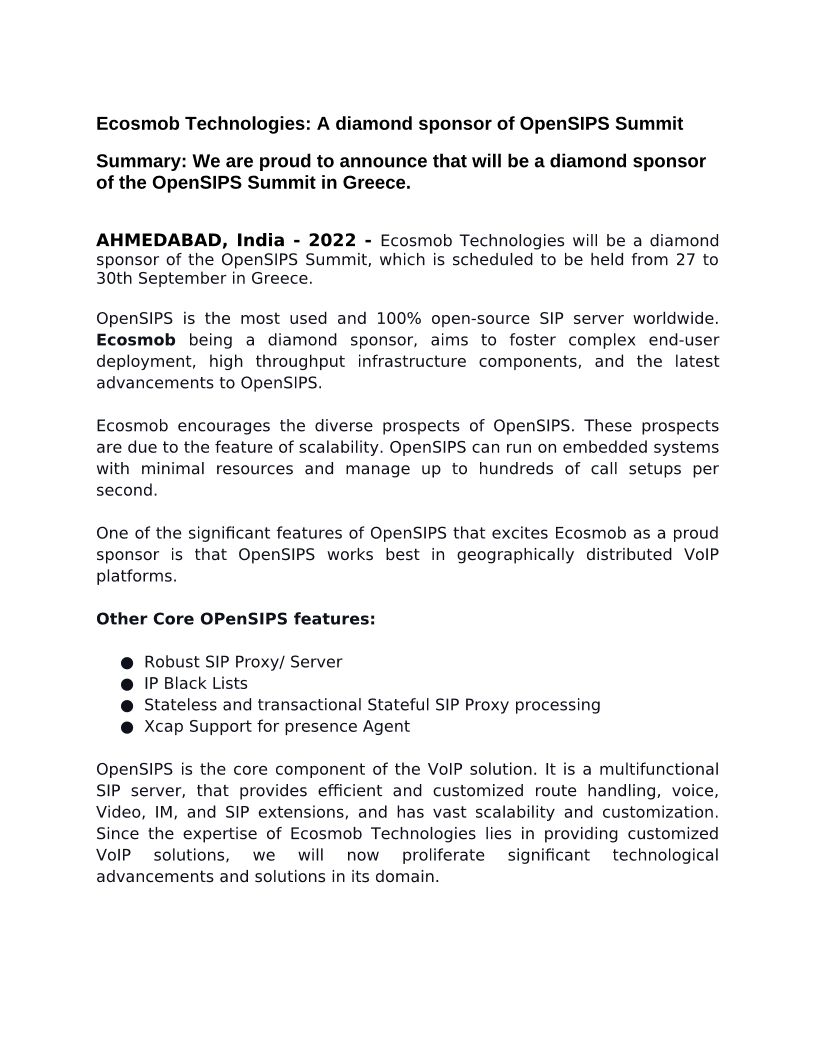 Ecosmob Technologies: A diamond sponsor of OpenSIPS Summit

Summary: We are proud to announce that will be a diamond sponsor of the OpenSIPS Summit in Greece.

AHMEDABAD, India - 2022 - Ecosmob Technologies will be a diamond sponsor of the OpenSIPS Summit, which is scheduled to be held from 27 to 30th September in Greece.

OpenSIPS is the most used and 100% open-source SIP server worldwide. Ecosmob being a diamond sponsor, aims to foster complex end-user deployment, high throughput infrastructure components, and the latest advancements to OpenSIPS.

Ecosmob encourages the diverse prospects of OpenSIPS. These prospects are due to the feature of scalability. OpenSIPS can run on embedded systems with minimal resources and manage up to hundreds of call setups per second.

One of the significant features of OpenSIPS that excites Ecosmob as a proud sponsor is that OpenSIPS works best in geographically distributed VoIP platforms.

Other Core OPenSIPS features:

● Robust SIP Proxy/ Server
● IP Black Lists
● Stateless and transactional Stateful SIP Proxy processing
● Xcap Support for presence Agent

OpenSIPS is the core component of the VoIP solution. It is a multifunctional SIP server, that provides efficient and customized route handling, voice, Video, IM, and SIP extensions, and has vast scalability and customization. Since the expertise of Ecosmob Technologies lies in providing customized VoIP solutions, we will now proliferate significant technological advancements and solutions in its domain.